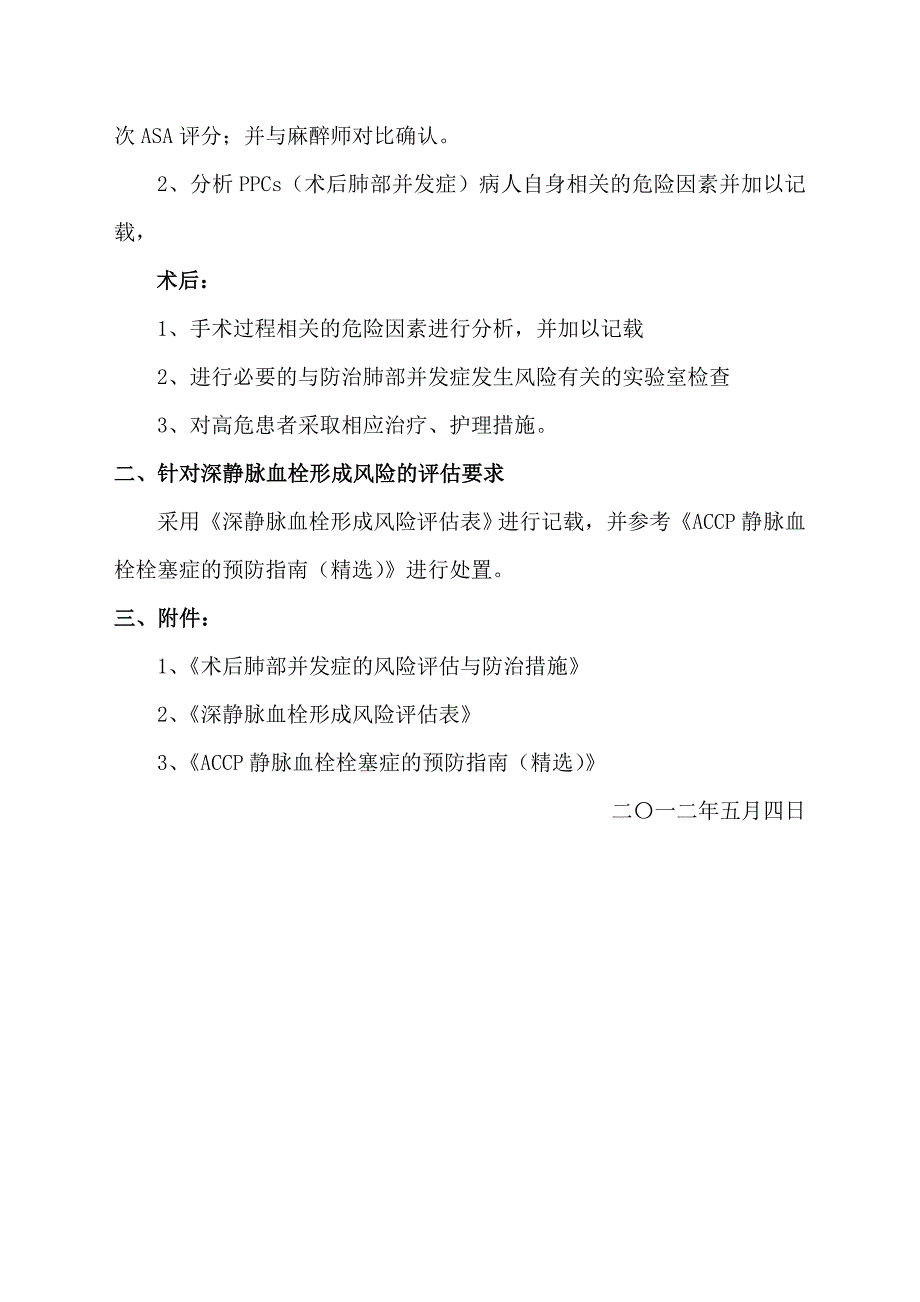 次 ASA 评分；并与麻醉师对比确认。

2、分析 PPCs（术后肺部并发症）病人自身相关的危险因素并加以记载，

术后：

1、手术过程相关的危险因素进行分析，并加以记载

2、进行必要的与防治肺部并发症发生风险有关的实验室检查

3、对高危患者采取相应治疗、护理措施。

二、针对深静脉血栓形成风险的评估要求

采用《深静脉血栓形成风险评估表》进行记载，并参考《ACCP 静脉血栓栓塞症的预防指南（精选）》进行处置。

三、附件：

1、《术后肺部并发症的风险评估与防治措施》

2、《深静脉血栓形成风险评估表》

3、《ACCP 静脉血栓栓塞症的预防指南（精选）》

二〇一二年五月四日